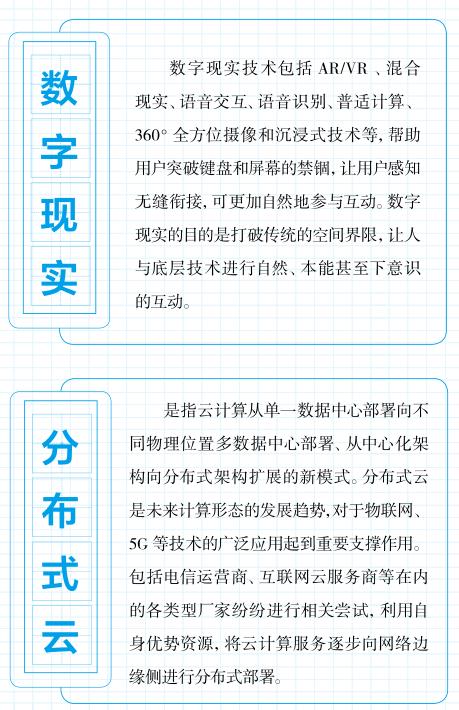 数字现实

数字现实技术包括 AR/VR 、混合现实、语音交互、语音识别、普适计算、360° 全方位摄像和沉浸式技术等，帮助用户突破键盘和屏幕的禁锢，让用户感知无缝衔接，可更加自然地参与互动。数字现实的目的是打破传统的空间界限，让人与底层技术进行自然、本能甚至下意识的互动。

分布式云

是指云计算从单一数据中心部署向不同物理位置多数据中心部署、从中心化架构向分布式架构扩展的新模式。分布式云是未来计算形态的发展趋势，对于物联网、5G 等技术的广泛应用起到重要支撑作用。包括电信运营商、互联网云服务商等在内的各类型厂家纷纷进行相关尝试，利用自身优势资源，将云计算服务逐步向网络边缘侧进行分布式部署。